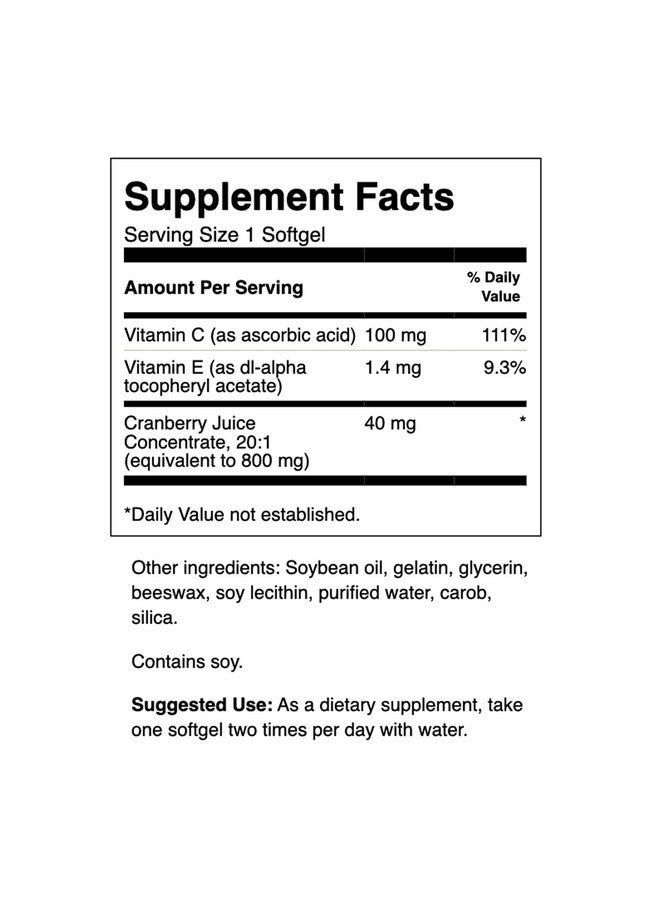 Supplement Facts
Serving Size 1 Softgel

| Amount Per Serving | | % Daily Value |
|---|---|---|
| Vitamin C (as ascorbic acid) | 100 mg | 111% |
| Vitamin E (as dl-alpha tocopheryl acetate) | 1.4 mg | 9.3% |
| Cranberry Juice Concentrate, 20:1 (equivalent to 800 mg) | 40 mg | * |

*Daily Value not established.

Other ingredients: Soybean oil, gelatin, glycerin, beeswax, soy lecithin, purified water, carob, silica.

Contains soy.

Suggested Use: As a dietary supplement, take one softgel two times per day with water.